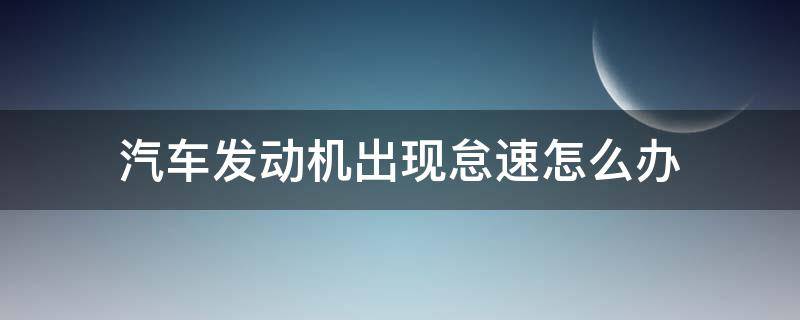 汽车发动机出现怠速怎么办